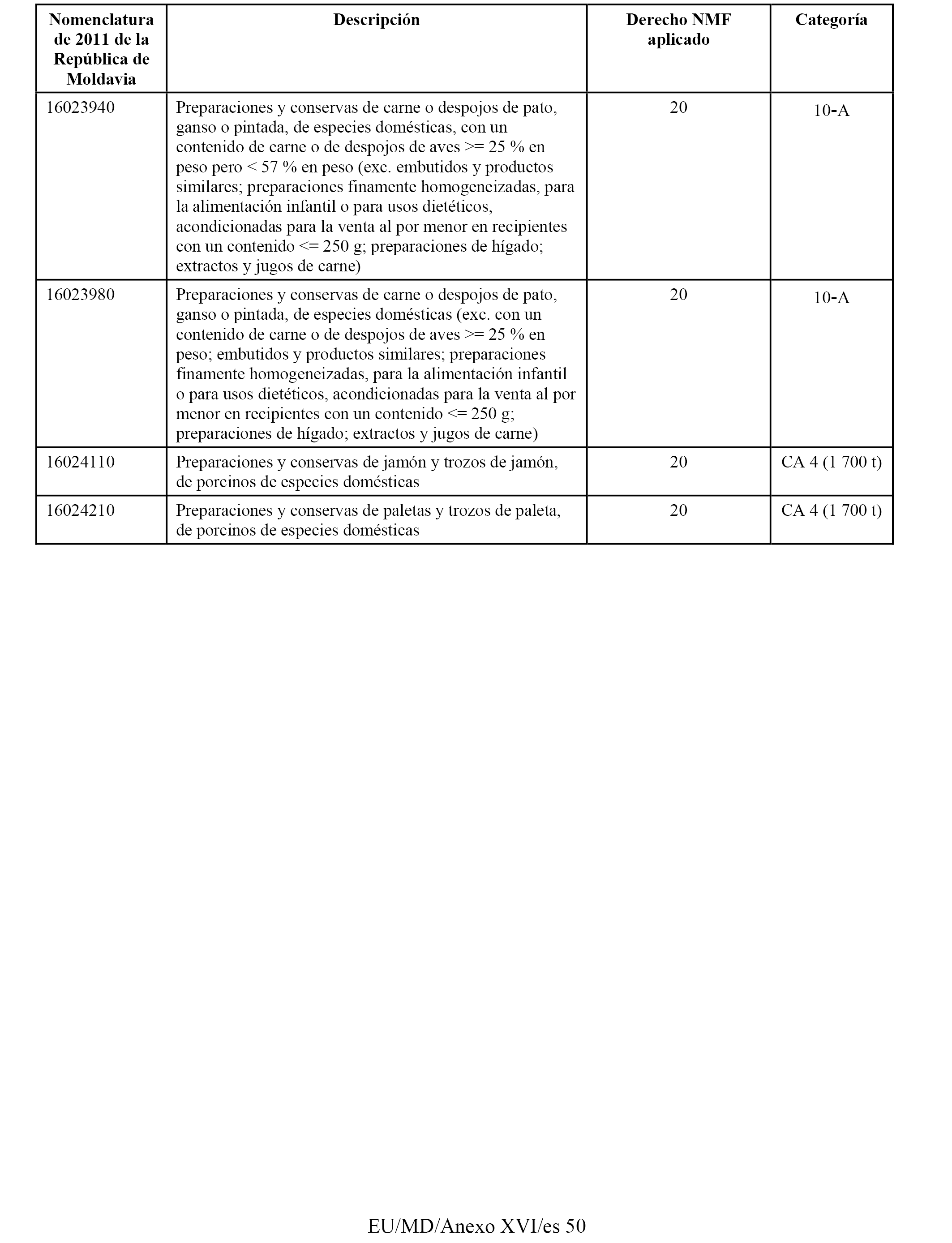 | Nomenclatura de 2011 de la República de Moldavia | Descripción | Derecho NMF aplicado | Categoría |
|---|---|---|---|
| 16023940 | Preparaciones y conservas de carne o despojos de pato, ganso o pintada, de especies domésticas, con un contenido de carne o de despojos de aves >= 25 % en peso pero < 57 % en peso (exc. embutidos y productos similares; preparaciones finamente homogeneizadas, para la alimentación infantil o para usos dietéticos, acondicionadas para la venta al por menor en recipientes con un contenido <= 250 g; preparaciones de hígado; extractos y jugos de carne) | 20 | 10-A |
| 16023980 | Preparaciones y conservas de carne o despojos de pato, ganso o pintada, de especies domésticas (exc. con un contenido de carne o de despojos de aves >= 25 % en peso; embutidos y productos similares; preparaciones finamente homogeneizadas, para la alimentación infantil o para usos dietéticos, acondicionadas para la venta al por menor en recipientes con un contenido <= 250 g; preparaciones de hígado; extractos y jugos de carne) | 20 | 10-A |
| 16024110 | Preparaciones y conservas de jamón y trozos de jamón, de porcinos de especies domésticas | 20 | CA 4 (1 700 t) |
| 16024210 | Preparaciones y conservas de paletas y trozos de paleta, de porcinos de especies domésticas | 20 | CA 4 (1 700 t) |

EU/MD/Anexo XVI/es 50